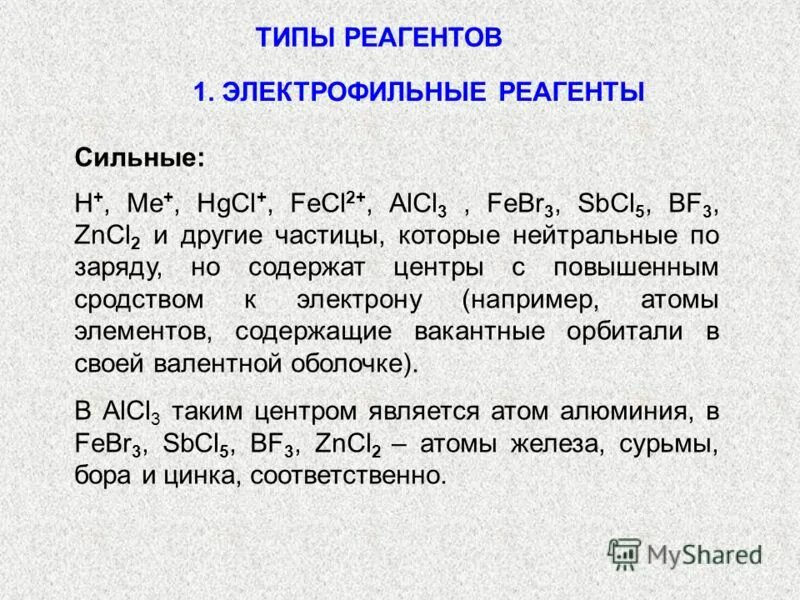 ТИПЫ РЕАГЕНТОВ

1. ЭЛЕКТРОФИЛЬНЫЕ РЕАГЕНТЫ

Сильные:

$H^+$, $Me^+$, $HgCl^+$, $FeCl^{2+}$, $AlCl_3$ , $FeBr_3$, $SbCl_5$, $BF_3$, $ZnCl_2$ и другие частицы, которые нейтральные по заряду, но содержат центры с повышенным сродством к электрону (например, атомы элементов, содержащие вакантные орбитали в своей валентной оболочке).

В $AlCl_3$ таким центром является атом алюминия, в $FeBr_3$, $SbCl_5$, $BF_3$, $ZnCl_2$ – атомы железа, сурьмы, бора и цинка, соответственно.

MyShared